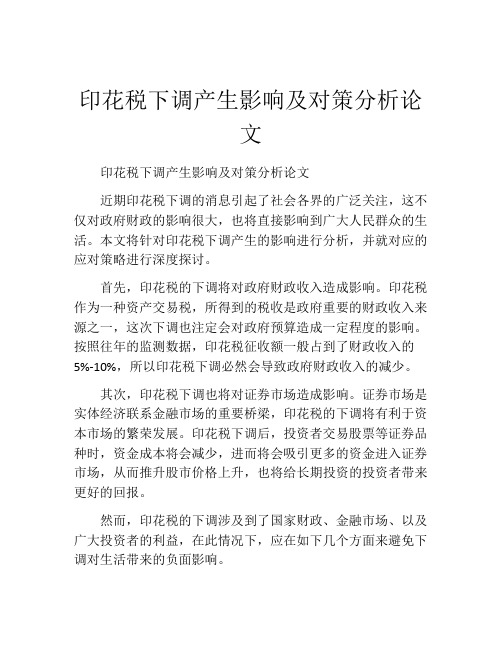 印花税下调产生影响及对策分析论文

印花税下调产生影响及对策分析论文

近期印花税下调的消息引起了社会各界的广泛关注，这不仅对政府财政的影响很大，也将直接影响到广大人民群众的生活。本文将针对印花税下调产生的影响进行分析，并就对应的应对策略进行深度探讨。

首先，印花税的下调将对政府财政收入造成影响。印花税作为一种资产交易税，所得到的税收是政府重要的财政收入来源之一，这次下调也注定会对政府预算造成一定程度的影响。按照往年的监测数据，印花税征收额一般占到了财政收入的5%-10%，所以印花税下调必然会导致政府财政收入的减少。

其次，印花税下调也将对证券市场造成影响。证券市场是实体经济联系金融市场的重要桥梁，印花税的下调将有利于资本市场的繁荣发展。印花税下调后，投资者交易股票等证券品种时，资金成本将会减少，进而将会吸引更多的资金进入证券市场，从而推升股市价格上升，也将给长期投资的投资者带来更好的回报。

然而，印花税的下调涉及到了国家财政、金融市场、以及广大投资者的利益，在此情况下，应在如下几个方面来避免下调对生活带来的负面影响。